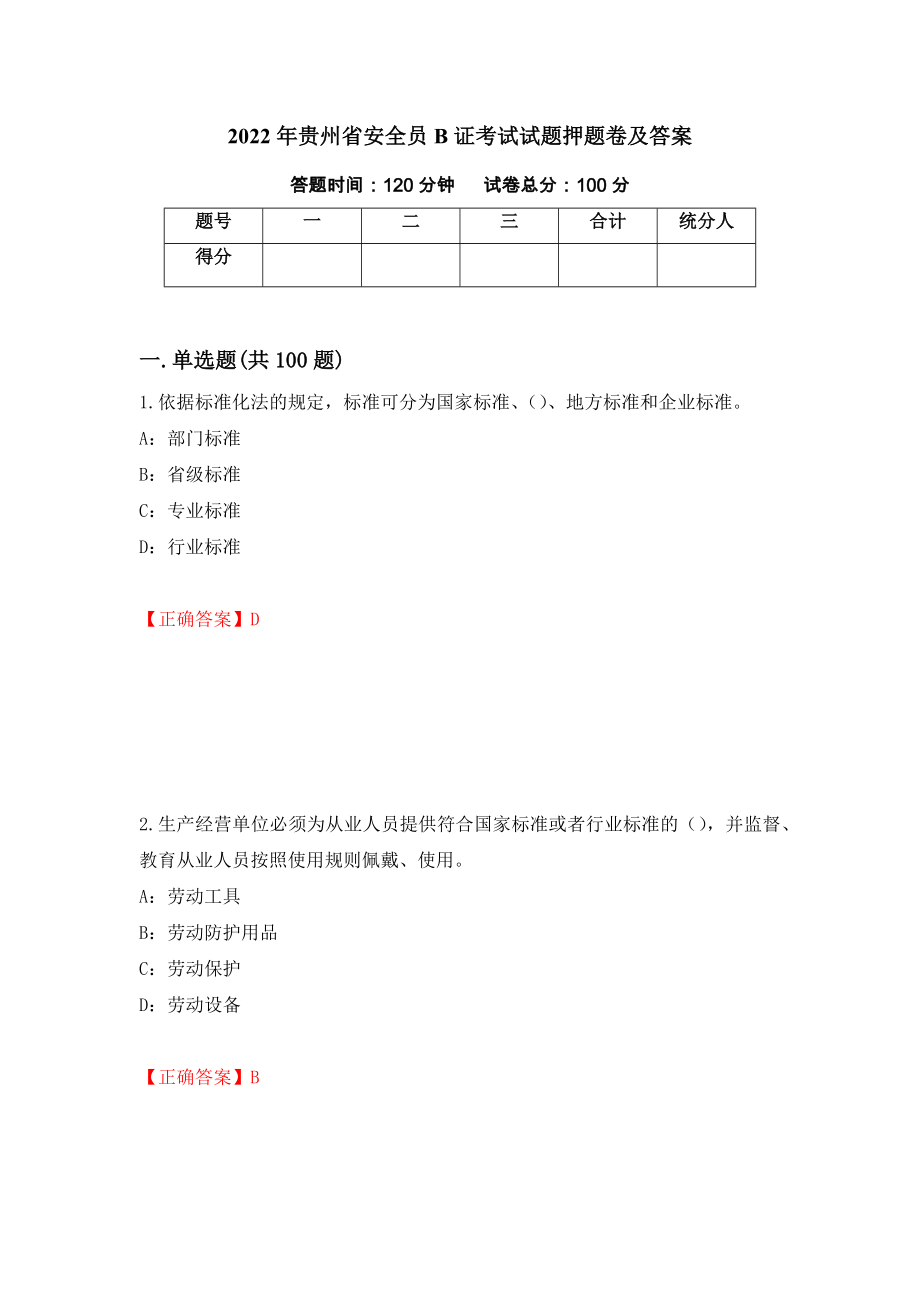 2022年贵州省安全员B证考试试题押题卷及答案

答题时间：120分钟　试卷总分：100分

| 题号 | 一 | 二 | 三 | 合计 | 统分人 |
|---|---|---|---|---|---|
| 得分 | | | | | |

一.单选题(共100题)

1.依据标准化法的规定，标准可分为国家标准、()、地方标准和企业标准。

A：部门标准

B：省级标准

C：专业标准

D：行业标准

【正确答案】D

2.生产经营单位必须为从业人员提供符合国家标准或者行业标准的()，并监督、教育从业人员按照使用规则佩戴、使用。

A：劳动工具

B：劳动防护用品

C：劳动保护

D：劳动设备

【正确答案】B